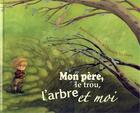 Mon père, le trou, l'arbre et moi